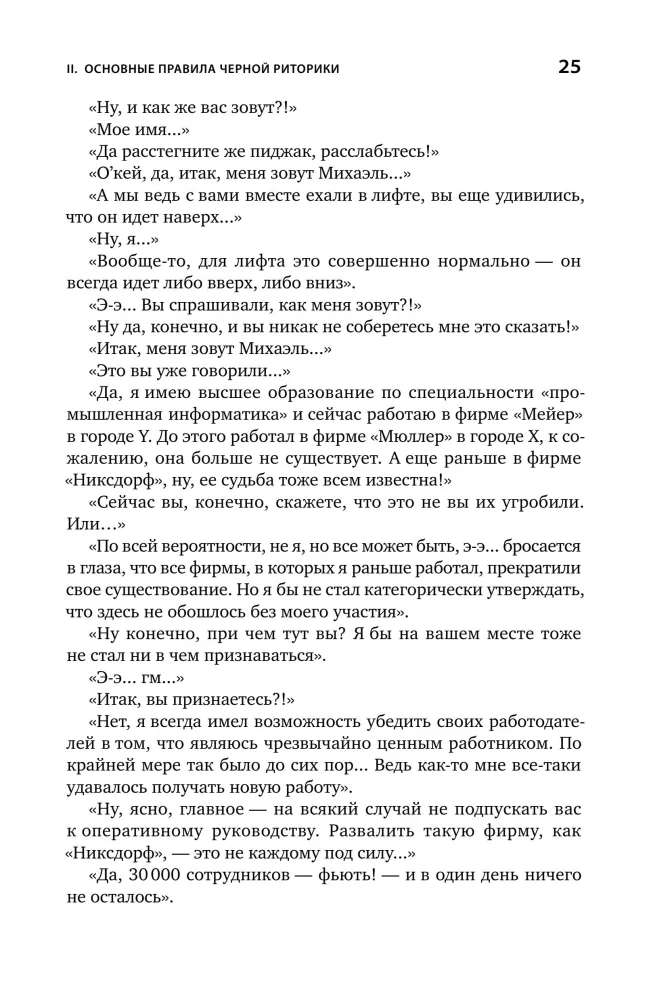 II. ОСНОВНЫЕ ПРАВИЛА ЧЕРНОЙ РИТОРИКИ 25

«Ну, и как же вас зовут?!»

«Мое имя...»

«Да расстегните же пиджак, расслабьтесь!»

«О'кей, да, итак, меня зовут Михаэль...»

«А мы ведь с вами вместе ехали в лифте, вы еще удивились, что он идет наверх...»

«Ну, я...»

«Вообще-то, для лифта это совершенно нормально — он всегда идет либо вверх, либо вниз».

«Э-э... Вы спрашивали, как меня зовут?!»

«Ну да, конечно, и вы никак не соберетесь мне это сказать!»

«Итак, меня зовут Михаэль...»

«Это вы уже говорили...»

«Да, я имею высшее образование по специальности «промышленная информатика» и сейчас работаю в фирме «Мейер» в городе Y. До этого работал в фирме «Мюллер» в городе X, к сожалению, она больше не существует. А еще раньше в фирме «Никсдорф», ну, ее судьба тоже всем известна!»

«Сейчас вы, конечно, скажете, что это не вы их угробили. Или...»

«По всей вероятности, не я, но все может быть, э-э... бросается в глаза, что все фирмы, в которых я раньше работал, прекратили свое существование. Но я бы не стал категорически утверждать, что здесь не обошлось без моего участия».

«Ну конечно, при чем тут вы? Я бы на вашем месте тоже не стал ни в чем признаваться».

«Э-э... гм...»

«Итак, вы признаетесь?!»

«Нет, я всегда имел возможность убедить своих работодателей в том, что являюсь чрезвычайно ценным работником. По крайней мере так было до сих пор... Ведь как-то мне все-таки удавалось получать новую работу».

«Ну, ясно, главное — на всякий случай не подпускать вас к оперативному руководству. Развалить такую фирму, как «Никсдорф», — это не каждому под силу...»

«Да, 30 000 сотрудников — фьють! — и в один день ничего не осталось».